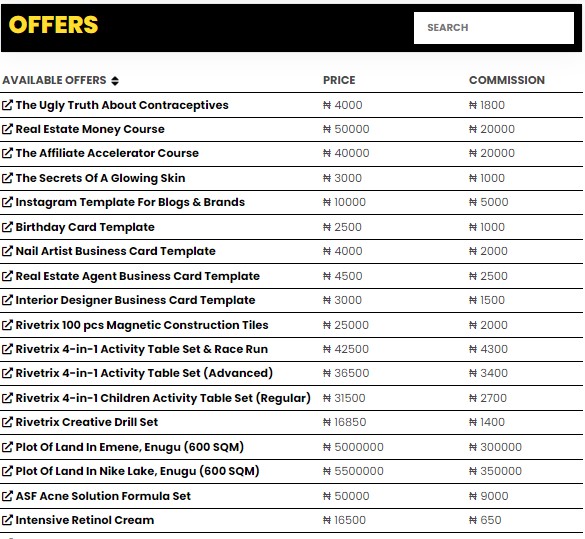 OFFERS

SEARCH

| AVAILABLE OFFERS | PRICE | COMMISSION |
|---|---|---|
| The Ugly Truth About Contraceptives | ₦ 4000 | ₦ 1800 |
| Real Estate Money Course | ₦ 50000 | ₦ 20000 |
| The Affiliate Accelerator Course | ₦ 40000 | ₦ 20000 |
| The Secrets Of A Glowing Skin | ₦ 3000 | ₦ 1000 |
| Instagram Template For Blogs & Brands | ₦ 10000 | ₦ 5000 |
| Birthday Card Template | ₦ 2500 | ₦ 1000 |
| Nail Artist Business Card Template | ₦ 4000 | ₦ 2000 |
| Real Estate Agent Business Card Template | ₦ 4500 | ₦ 2500 |
| Interior Designer Business Card Template | ₦ 3000 | ₦ 1500 |
| Rivetrix 100 pcs Magnetic Construction Tiles | ₦ 25000 | ₦ 2000 |
| Rivetrix 4-in-1 Activity Table Set & Race Run | ₦ 42500 | ₦ 4300 |
| Rivetrix 4-in-1 Activity Table Set (Advanced) | ₦ 36500 | ₦ 3400 |
| Rivetrix 4-in-1 Children Activity Table Set (Regular) | ₦ 31500 | ₦ 2700 |
| Rivetrix Creative Drill Set | ₦ 16850 | ₦ 1400 |
| Plot Of Land In Emene, Enugu (600 SQM) | ₦ 5000000 | ₦ 300000 |
| Plot Of Land In Nike Lake, Enugu (600 SQM) | ₦ 5500000 | ₦ 350000 |
| ASF Acne Solution Formula Set | ₦ 50000 | ₦ 9000 |
| Intensive Retinol Cream | ₦ 16500 | ₦ 650 |